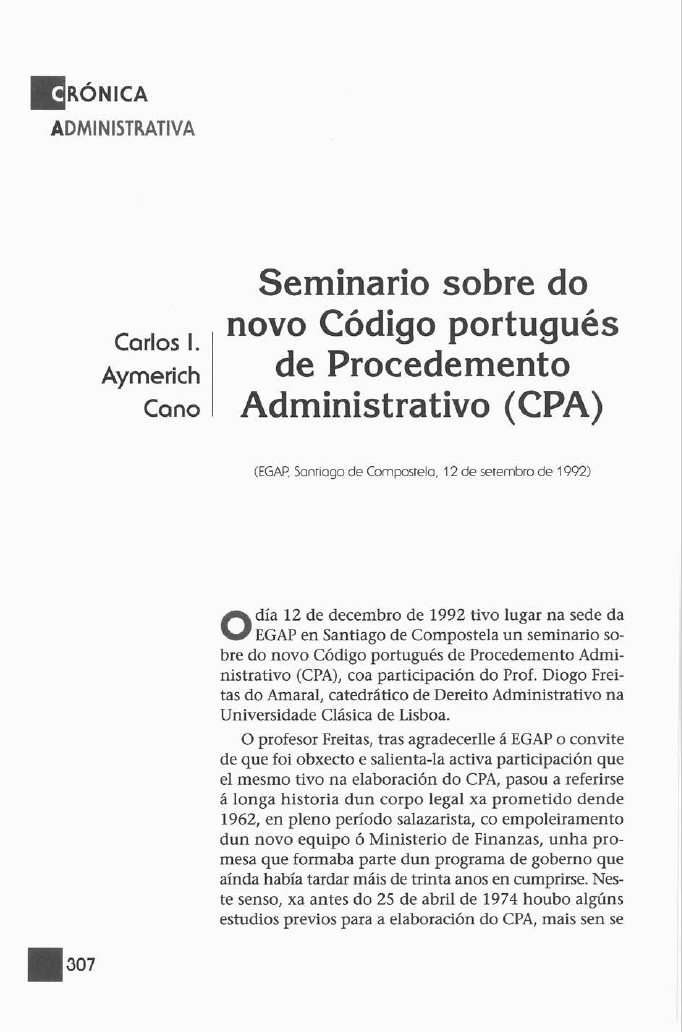 CRÓNICA
ADMINISTRATIVA

Carlos I. Aymerich Cano

Seminario sobre do novo Código portugués de Procedemento Administrativo (CPA)

(EGAP, Santiago de Compostela, 12 de setembro de 1992)

O día 12 de decembro de 1992 tivo lugar na sede da EGAP en Santiago de Compostela un seminario sobre do novo Código portugués de Procedemento Administrativo (CPA), coa participación do Prof. Diogo Freitas do Amaral, catedrático de Dereito Administrativo na Universidade Clásica de Lisboa.

O profesor Freitas, tras agradecerlle á EGAP o convite de que foi obxecto e salienta-la activa participación que el mesmo tivo na elaboración do CPA, pasou a referirse á longa historia dun corpo legal xa prometido dende 1962, en pleno período salazarista, co empoleiramento dun novo equipo ó Ministerio de Finanzas, unha promesa que formaba parte dun programa de goberno que aínda había tardar máis de trinta anos en cumprirse. Neste senso, xa antes do 25 de abril de 1974 houbo algúns estudios previos para a elaboración do CPA, mais sen se

307